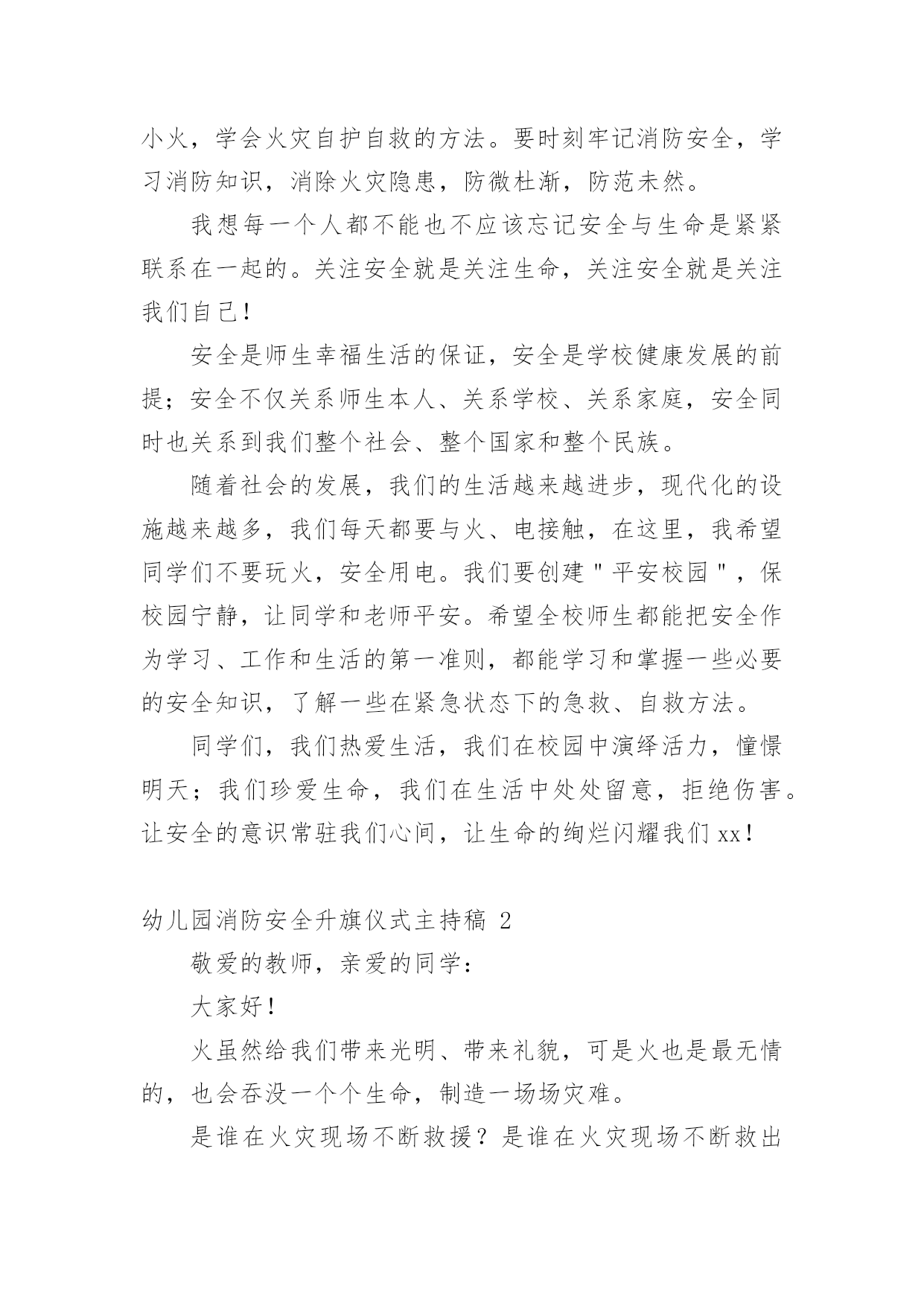 小火，学会火灾自护自救的方法。要时刻牢记消防安全，学习消防知识，消除火灾隐患，防微杜渐，防范未然。

我想每一个人都不能也不应该忘记安全与生命是紧紧联系在一起的。关注安全就是关注生命，关注安全就是关注我们自己！

安全是师生幸福生活的保证，安全是学校健康发展的前提；安全不仅关系师生本人、关系学校、关系家庭，安全同时也关系到我们整个社会、整个国家和整个民族。

随着社会的发展，我们的生活越来越进步，现代化的设施越来越多，我们每天都要与火、电接触，在这里，我希望同学们不要玩火，安全用电。我们要创建＂平安校园＂，保校园宁静，让同学和老师平安。希望全校师生都能把安全作为学习、工作和生活的第一准则，都能学习和掌握一些必要的安全知识，了解一些在紧急状态下的急救、自救方法。

同学们，我们热爱生活，我们在校园中演绎活力，憧憬明天；我们珍爱生命，我们在生活中处处留意，拒绝伤害。让安全的意识常驻我们心间，让生命的绚烂闪耀我们xx！

幼儿园消防安全升旗仪式主持稿 2

敬爱的教师，亲爱的同学：

大家好！

火虽然给我们带来光明、带来礼貌，可是火也是最无情的，也会吞没一个个生命，制造一场场灾难。

是谁在火灾现场不断救援？是谁在火灾现场不断救出